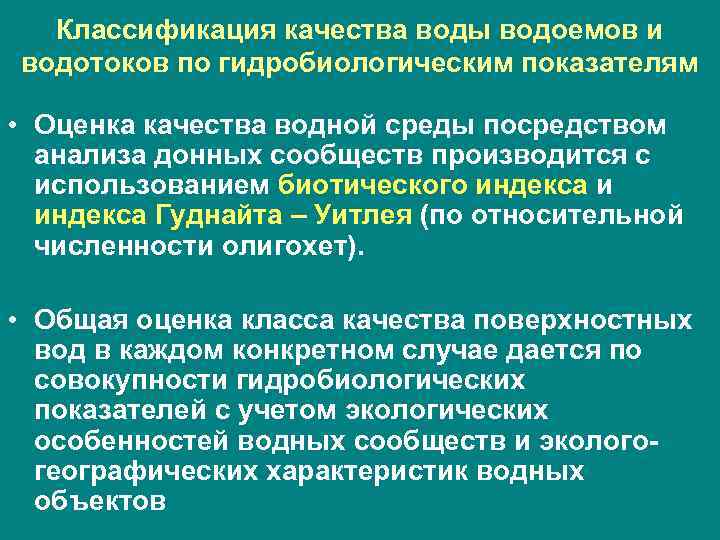 Классификация качества воды водоемов и водотоков по гидробиологическим показателям

• Оценка качества водной среды посредством анализа донных сообществ производится с использованием биотического индекса и индекса Гуднайта – Уитлея (по относительной численности олигохет).

• Общая оценка класса качества поверхностных вод в каждом конкретном случае дается по совокупности гидробиологических показателей с учетом экологических особенностей водных сообществ и эколого-географических характеристик водных объектов